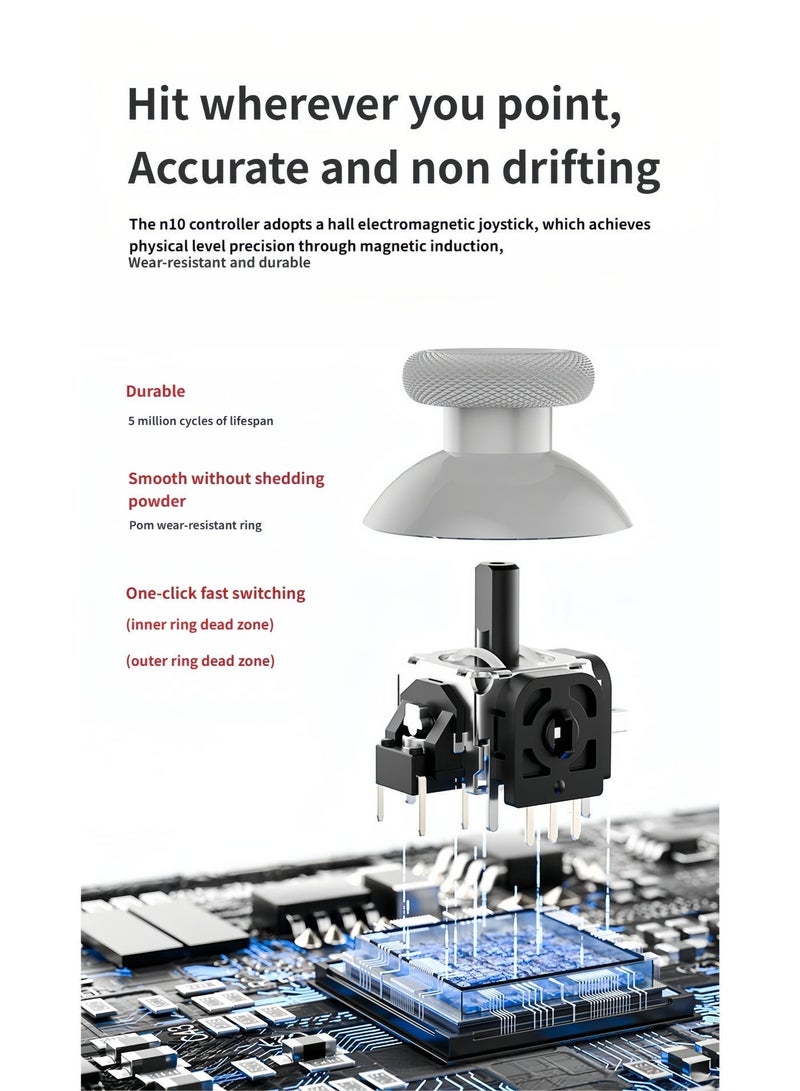 Hit wherever you point,
Accurate and non drifting

The n10 controller adopts a hall electromagnetic joystick, which achieves physical level precision through magnetic induction,
Wear-resistant and durable

Durable
5 million cycles of lifespan

Smooth without shedding powder
Pom wear-resistant ring

One-click fast switching
(inner ring dead zone)
(outer ring dead zone)